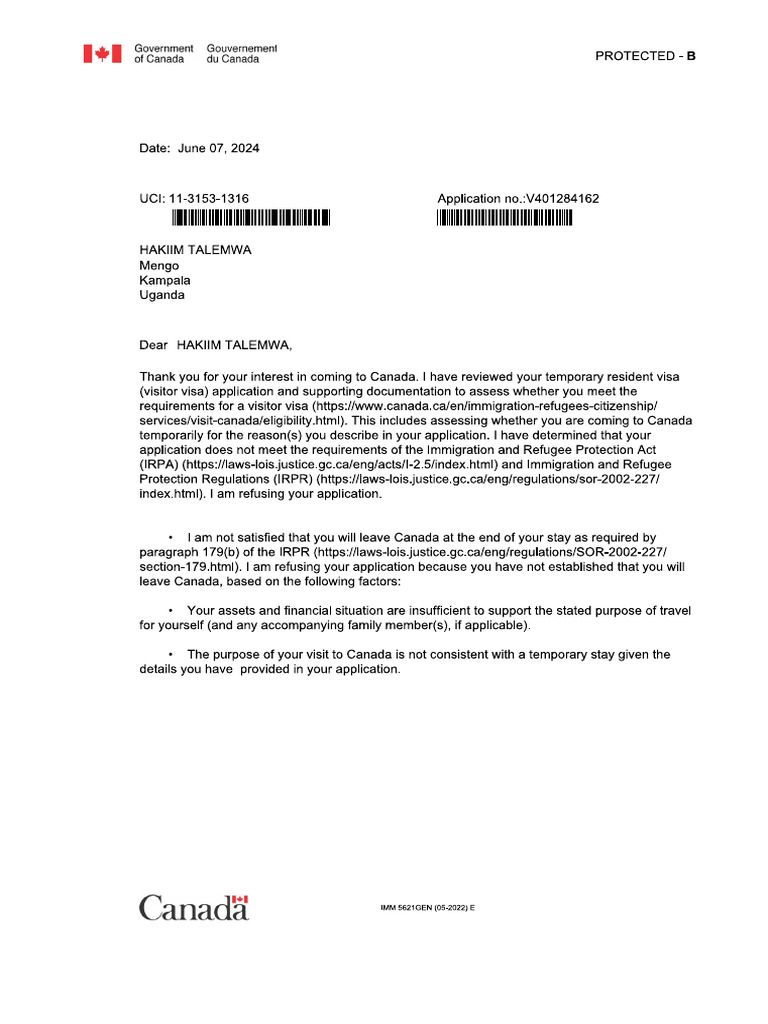 Government of Canada Gouvernement du Canada

PROTECTED - B

Date: June 07, 2024

UCI: 11-3153-1316

Application no.:V401284162

HAKIIM TALEMWA
Mengo
Kampala
Uganda

Dear HAKIIM TALEMWA,

Thank you for your interest in coming to Canada. I have reviewed your temporary resident visa (visitor visa) application and supporting documentation to assess whether you meet the requirements for a visitor visa (https://www.canada.ca/en/immigration-refugees-citizenship/services/visit-canada/eligibility.html). This includes assessing whether you are coming to Canada temporarily for the reason(s) you describe in your application. I have determined that your application does not meet the requirements of the Immigration and Refugee Protection Act (IRPA) (https://laws-lois.justice.gc.ca/eng/acts/I-2.5/index.html) and Immigration and Refugee Protection Regulations (IRPR) (https://laws-lois.justice.gc.ca/eng/regulations/sor-2002-227/index.html). I am refusing your application.

• I am not satisfied that you will leave Canada at the end of your stay as required by paragraph 179(b) of the IRPR (https://laws-lois.justice.gc.ca/eng/regulations/SOR-2002-227/section-179.html). I am refusing your application because you have not established that you will leave Canada, based on the following factors:

• Your assets and financial situation are insufficient to support the stated purpose of travel for yourself (and any accompanying family member(s), if applicable).

• The purpose of your visit to Canada is not consistent with a temporary stay given the details you have provided in your application.

Canada

IMM 5621GEN (05-2022) E